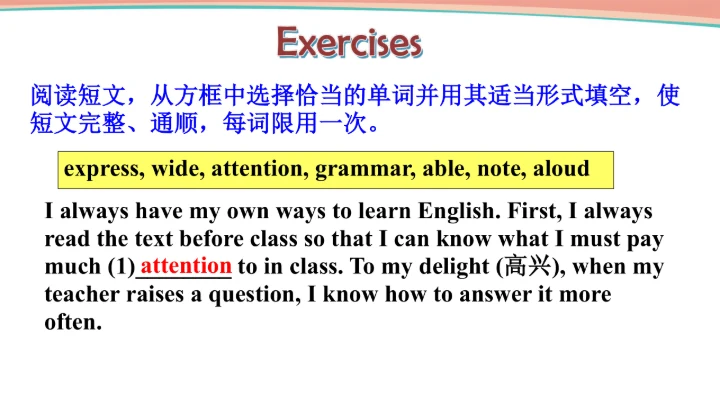 Exercises

阅读短文，从方框中选择恰当的单词并用其适当形式填空，使短文完整、通顺，每词限用一次。

express, wide, attention, grammar, able, note, aloud

I always have my own ways to learn English. First, I always read the text before class so that I can know what I must pay much (1) attention to in class. To my delight (高兴), when my teacher raises a question, I know how to answer it more often.